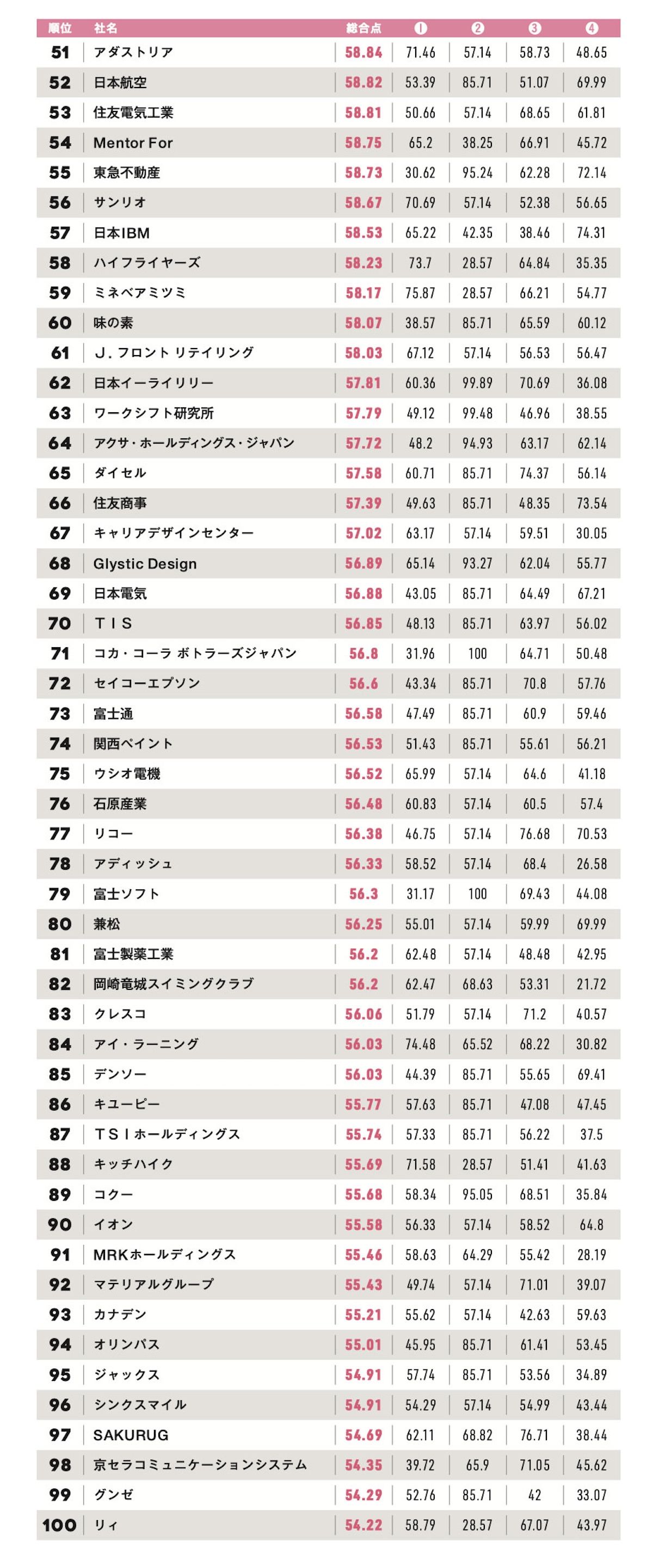 | 順位 | 社名 | 総合点 | ❶ | ❷ | ❸ | ❹ |
|---|---|---|---|---|---|---|
| 51 | アダストリア | 58.84 | 71.46 | 57.14 | 58.73 | 48.65 |
| 52 | 日本航空 | 58.82 | 53.39 | 85.71 | 51.07 | 69.99 |
| 53 | 住友電気工業 | 58.81 | 50.66 | 57.14 | 68.65 | 61.81 |
| 54 | Mentor For | 58.75 | 65.2 | 38.25 | 66.91 | 45.72 |
| 55 | 東急不動産 | 58.73 | 30.62 | 95.24 | 62.28 | 72.14 |
| 56 | サンリオ | 58.67 | 70.69 | 57.14 | 52.38 | 56.65 |
| 57 | 日本IBM | 58.53 | 65.22 | 42.35 | 38.46 | 74.31 |
| 58 | ハイフライヤーズ | 58.23 | 73.7 | 28.57 | 64.84 | 35.35 |
| 59 | ミネベアミツミ | 58.17 | 75.87 | 28.57 | 66.21 | 54.77 |
| 60 | 味の素 | 58.07 | 38.57 | 85.71 | 65.59 | 60.12 |
| 61 | J.フロント リテイリング | 58.03 | 67.12 | 57.14 | 56.53 | 56.47 |
| 62 | 日本イーライリリー | 57.81 | 60.36 | 99.89 | 70.69 | 36.08 |
| 63 | ワークシフト研究所 | 57.79 | 49.12 | 99.48 | 46.96 | 38.55 |
| 64 | アクサ・ホールディングス・ジャパン | 57.72 | 48.2 | 94.93 | 63.17 | 62.14 |
| 65 | ダイセル | 57.58 | 60.71 | 85.71 | 74.37 | 56.14 |
| 66 | 住友商事 | 57.39 | 49.63 | 85.71 | 48.35 | 73.54 |
| 67 | キャリアデザインセンター | 57.02 | 63.17 | 57.14 | 59.51 | 30.05 |
| 68 | Glystic Design | 56.89 | 65.14 | 93.27 | 62.04 | 55.77 |
| 69 | 日本電気 | 56.88 | 43.05 | 85.71 | 64.49 | 67.21 |
| 70 | TIS | 56.85 | 48.13 | 85.71 | 63.97 | 56.02 |
| 71 | コカ・コーラ ボトラーズジャパン | 56.8 | 31.96 | 100 | 64.71 | 50.48 |
| 72 | セイコーエプソン | 56.6 | 43.34 | 85.71 | 70.8 | 57.76 |
| 73 | 富士通 | 56.58 | 47.49 | 85.71 | 60.9 | 59.46 |
| 74 | 関西ペイント | 56.53 | 51.43 | 85.71 | 55.61 | 56.21 |
| 75 | ウシオ電機 | 56.52 | 65.99 | 57.14 | 64.6 | 41.18 |
| 76 | 石原産業 | 56.48 | 60.83 | 57.14 | 60.5 | 57.4 |
| 77 | リコー | 56.38 | 46.75 | 57.14 | 76.68 | 70.53 |
| 78 | アディッシュ | 56.33 | 58.52 | 57.14 | 68.4 | 26.58 |
| 79 | 富士ソフト | 56.3 | 31.17 | 100 | 69.43 | 44.08 |
| 80 | 兼松 | 56.25 | 55.01 | 57.14 | 59.99 | 69.99 |
| 81 | 富士製薬工業 | 56.2 | 62.48 | 57.14 | 48.48 | 42.95 |
| 82 | 岡崎竜城スイミングクラブ | 56.2 | 62.47 | 68.63 | 53.31 | 21.72 |
| 83 | クレスコ | 56.06 | 51.79 | 57.14 | 71.2 | 40.57 |
| 84 | アイ・ラーニング | 56.03 | 74.48 | 65.52 | 68.22 | 30.82 |
| 85 | デンソー | 56.03 | 44.39 | 85.71 | 55.65 | 69.41 |
| 86 | キユーピー | 55.77 | 57.63 | 85.71 | 47.08 | 47.45 |
| 87 | TSIホールディングス | 55.74 | 57.33 | 85.71 | 56.22 | 37.5 |
| 88 | キッチハイク | 55.69 | 71.58 | 28.57 | 51.41 | 41.63 |
| 89 | コクー | 55.68 | 58.34 | 95.05 | 68.51 | 35.84 |
| 90 | イオン | 55.58 | 56.33 | 57.14 | 58.52 | 64.8 |
| 91 | MRKホールディングス | 55.46 | 58.63 | 64.29 | 55.42 | 28.19 |
| 92 | マテリアルグループ | 55.43 | 49.74 | 57.14 | 71.01 | 39.07 |
| 93 | カナデン | 55.21 | 55.62 | 57.14 | 42.63 | 59.63 |
| 94 | オリンパス | 55.01 | 45.95 | 85.71 | 61.41 | 53.45 |
| 95 | ジャックス | 54.91 | 57.74 | 85.71 | 53.56 | 34.89 |
| 96 | シンクスマイル | 54.91 | 54.29 | 57.14 | 54.99 | 43.44 |
| 97 | SAKURUG | 54.69 | 62.11 | 68.82 | 76.71 | 38.44 |
| 98 | 京セラコミュニケーションシステム | 54.35 | 39.72 | 65.9 | 71.05 | 45.62 |
| 99 | グンゼ | 54.29 | 52.76 | 85.71 | 42 | 33.07 |
| 100 | リィ | 54.22 | 58.79 | 28.57 | 67.07 | 43.97 |